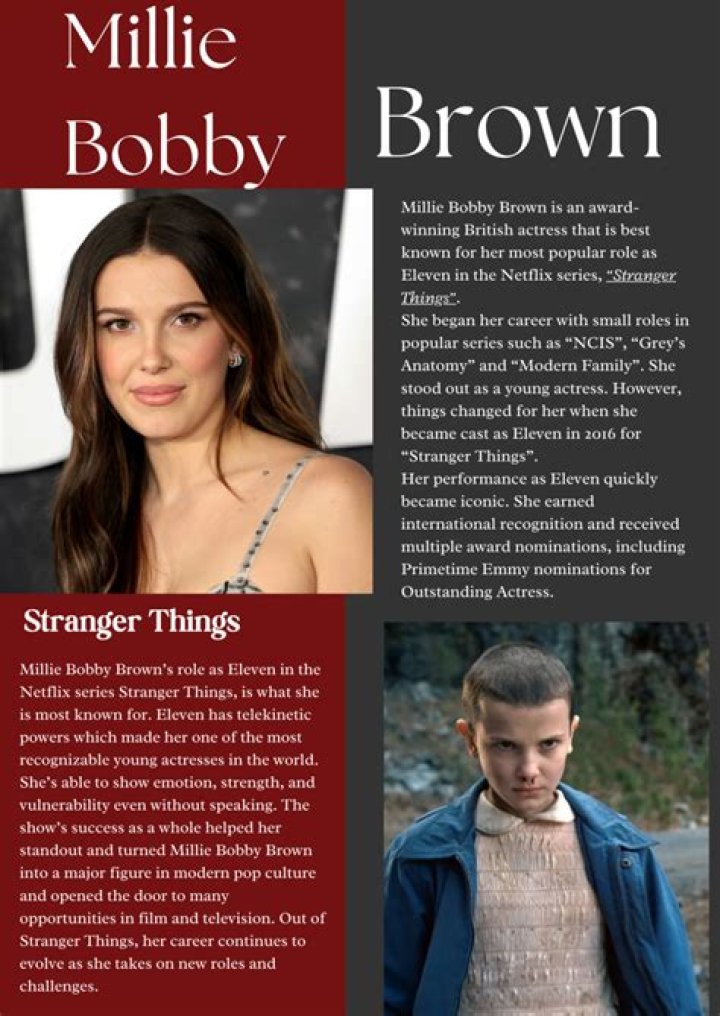 Millie Bobby

Brown

Millie Bobby Brown is an award-winning British actress that is best known for her most popular role as Eleven in the Netflix series, "Stranger Things".
She began her career with small roles in popular series such as "NCIS", "Grey's Anatomy" and "Modern Family". She stood out as a young actress. However, things changed for her when she became cast as Eleven in 2016 for "Stranger Things".
Her performance as Eleven quickly became iconic. She earned international recognition and received multiple award nominations, including Primetime Emmy nominations for Outstanding Actress.

Stranger Things

Millie Bobby Brown's role as Eleven in the Netflix series Stranger Things, is what she is most known for. Eleven has telekinetic powers which made her one of the most recognizable young actresses in the world. She's able to show emotion, strength, and vulnerability even without speaking. The show's success as a whole helped her standout and turned Millie Bobby Brown into a major figure in modern pop culture and opened the door to many opportunities in film and television. Out of Stranger Things, her career continues to evolve as she takes on new roles and challenges.